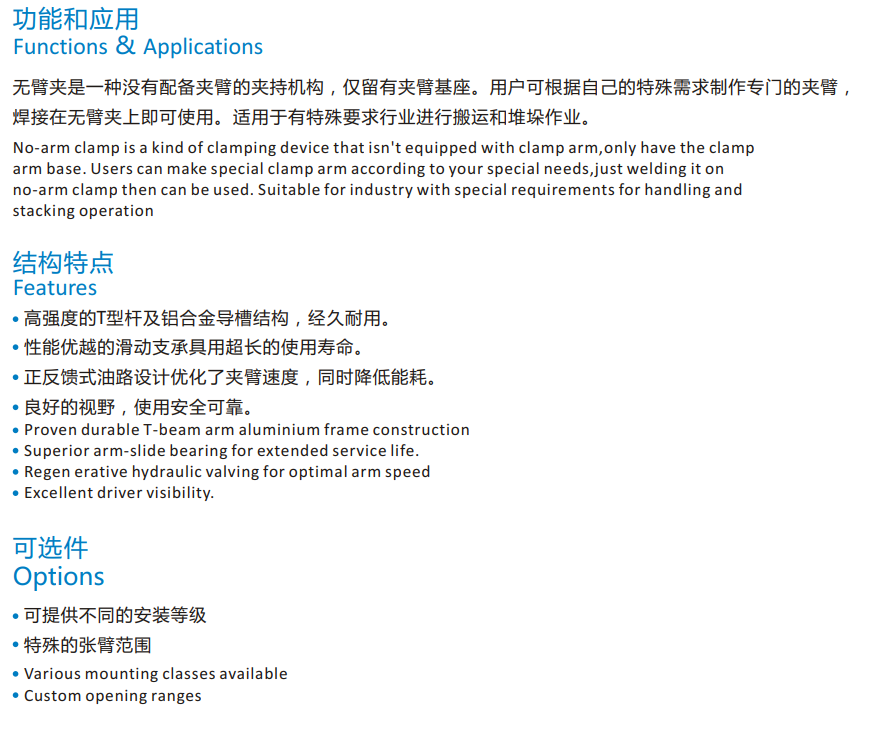 功能和应用
Functions & Applications

无臂夹是一种没有配备夹臂的夹持机构，仅留有夹臂基座。用户可根据自己的特殊需求制作专门的夹臂，焊接在无臂夹上即可使用。适用于有特殊要求行业进行搬运和堆垛作业。

No-arm clamp is a kind of clamping device that isn't equipped with clamp arm,only have the clamp arm base. Users can make special clamp arm according to your special needs,just welding it on no-arm clamp then can be used. Suitable for industry with special requirements for handling and stacking operation

结构特点
Features

• 高强度的T型杆及铝合金导槽结构，经久耐用。
• 性能优越的滑动支承具用超长的使用寿命。
• 正反馈式油路设计优化了夹臂速度，同时降低能耗。
• 良好的视野，使用安全可靠。
• Proven durable T-beam arm aluminium frame construction
• Superior arm-slide bearing for extended service life.
• Regen erative hydraulic valving for optimal arm speed
• Excellent driver visibility.

可选件
Options

• 可提供不同的安装等级
• 特殊的张臂范围
• Various mounting classes available
• Custom opening ranges